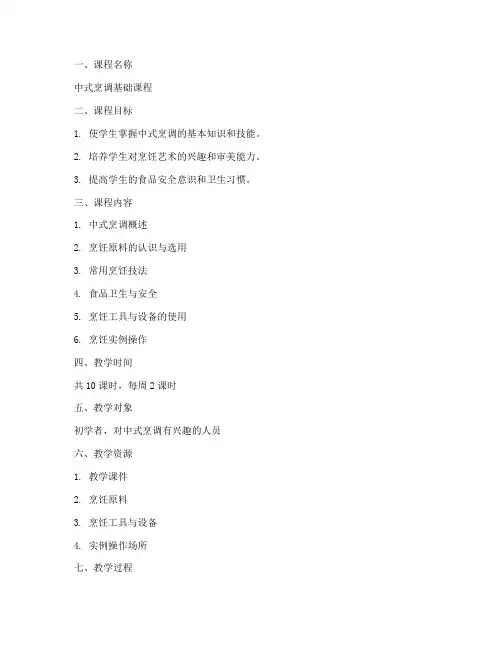 一、课程名称

中式烹调基础课程

二、课程目标

1. 使学生掌握中式烹调的基本知识和技能。

2. 培养学生对烹饪艺术的兴趣和审美能力。

3. 提高学生的食品安全意识和卫生习惯。

三、课程内容

1. 中式烹调概述

2. 烹饪原料的认识与选用

3. 常用烹饪技法

4. 食品卫生与安全

5. 烹饪工具与设备的使用

6. 烹饪实例操作

四、教学时间

共 10 课时，每周 2 课时

五、教学对象

初学者，对中式烹调有兴趣的人员

六、教学资源

1. 教学课件

2. 烹饪原料

3. 烹饪工具与设备

4. 实例操作场所

七、教学过程